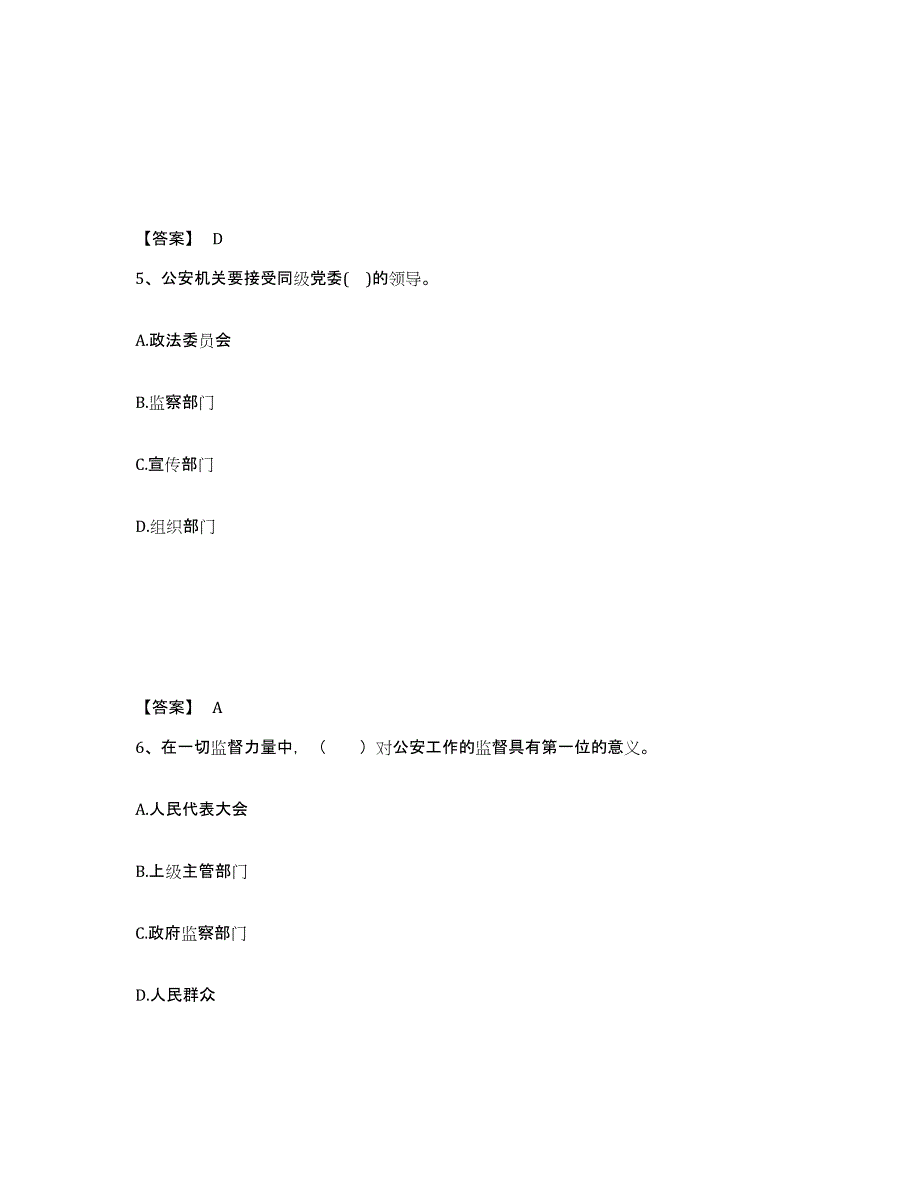 【答案】 D

5、公安机关要接受同级党委( )的领导。

A.政法委员会

B.监察部门

C.宣传部门

D.组织部门

【答案】 A

6、在一切监督力量中，（ ）对公安工作的监督具有第一位的意义。

A.人民代表大会

B.上级主管部门

C.政府监察部门

D.人民群众